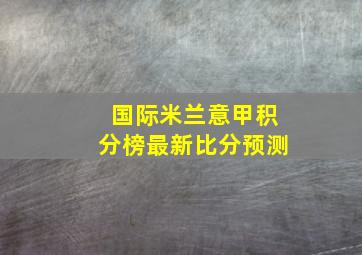 国际米兰意甲积分榜最新比分预测